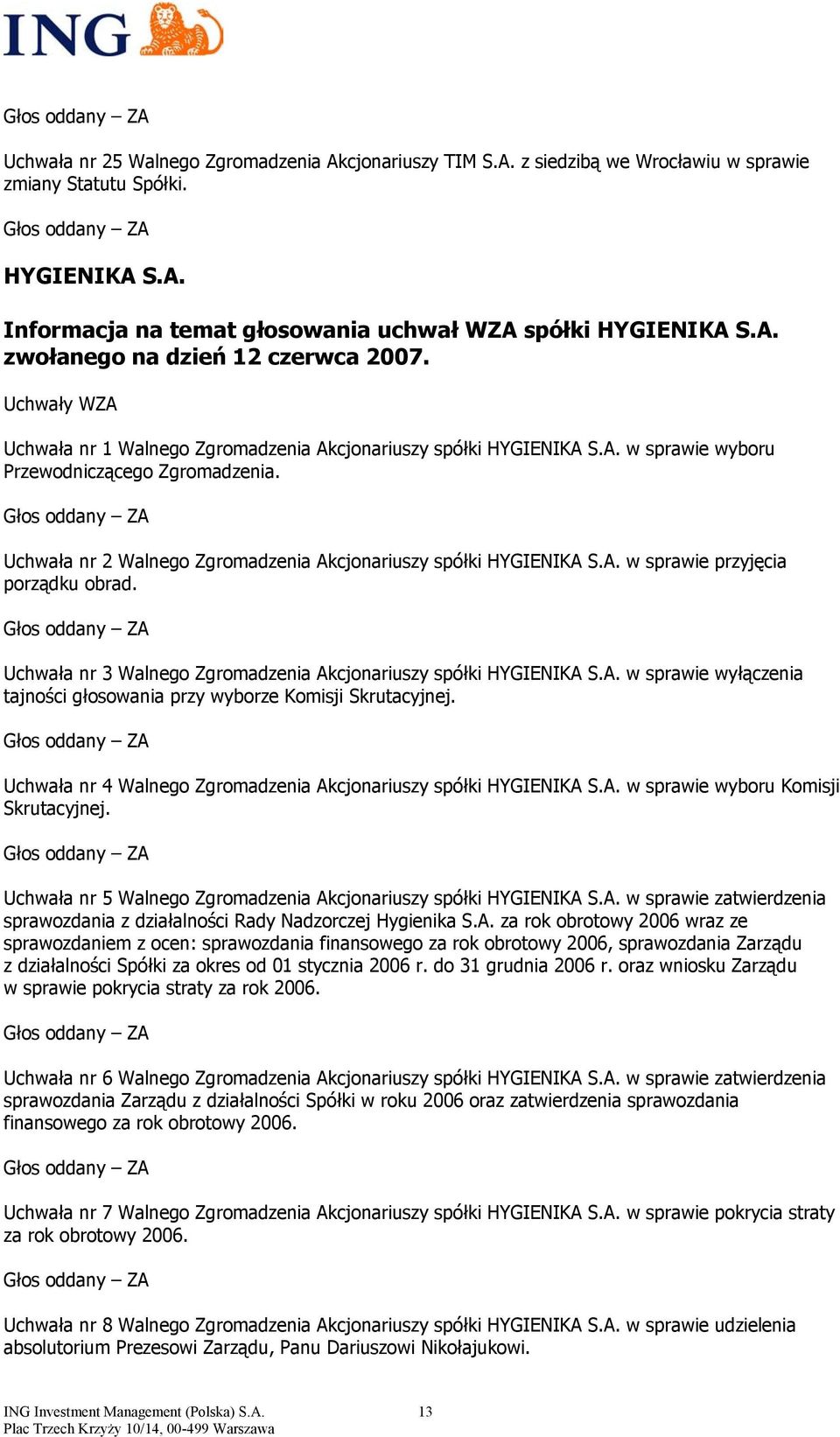 ING

Głos oddany – ZA

Uchwała nr 25 Walnego Zgromadzenia Akcjonariuszy TIM S.A. z siedzibą we Wrocławiu w sprawie zmiany Statutu Spółki.

Głos oddany – ZA

HYGIENIKA S.A.

Informacja na temat głosowania uchwał WZA spółki HYGIENIKA S.A. zwołanego na dzień 12 czerwca 2007.

Uchwały WZA

Uchwała nr 1 Walnego Zgromadzenia Akcjonariuszy spółki HYGIENIKA S.A. w sprawie wyboru Przewodniczącego Zgromadzenia.

Głos oddany – ZA

Uchwała nr 2 Walnego Zgromadzenia Akcjonariuszy spółki HYGIENIKA S.A. w sprawie przyjęcia porządku obrad.

Głos oddany – ZA

Uchwała nr 3 Walnego Zgromadzenia Akcjonariuszy spółki HYGIENIKA S.A. w sprawie wyłączenia tajności głosowania przy wyborze Komisji Skrutacyjnej.

Głos oddany – ZA

Uchwała nr 4 Walnego Zgromadzenia Akcjonariuszy spółki HYGIENIKA S.A. w sprawie wyboru Komisji Skrutacyjnej.

Głos oddany – ZA

Uchwała nr 5 Walnego Zgromadzenia Akcjonariuszy spółki HYGIENIKA S.A. w sprawie zatwierdzenia sprawozdania z działalności Rady Nadzorczej Hygienika S.A. za rok obrotowy 2006 wraz ze sprawozdaniem z ocen: sprawozdania finansowego za rok obrotowy 2006, sprawozdania Zarządu z działalności Spółki za okres od 01 stycznia 2006 r. do 31 grudnia 2006 r. oraz wniosku Zarządu w sprawie pokrycia straty za rok 2006.

Głos oddany – ZA

Uchwała nr 6 Walnego Zgromadzenia Akcjonariuszy spółki HYGIENIKA S.A. w sprawie zatwierdzenia sprawozdania Zarządu z działalności Spółki w roku 2006 oraz zatwierdzenia sprawozdania finansowego za rok obrotowy 2006.

Głos oddany – ZA

Uchwała nr 7 Walnego Zgromadzenia Akcjonariuszy spółki HYGIENIKA S.A. w sprawie pokrycia straty za rok obrotowy 2006.

Głos oddany – ZA

Uchwała nr 8 Walnego Zgromadzenia Akcjonariuszy spółki HYGIENIKA S.A. w sprawie udzielenia absolutorium Prezesowi Zarządu, Panu Dariuszowi Nikołajukowi.

ING Investment Management (Polska) S.A.
Plac Trzech Krzyży 10/14, 00-499 Warszawa

13